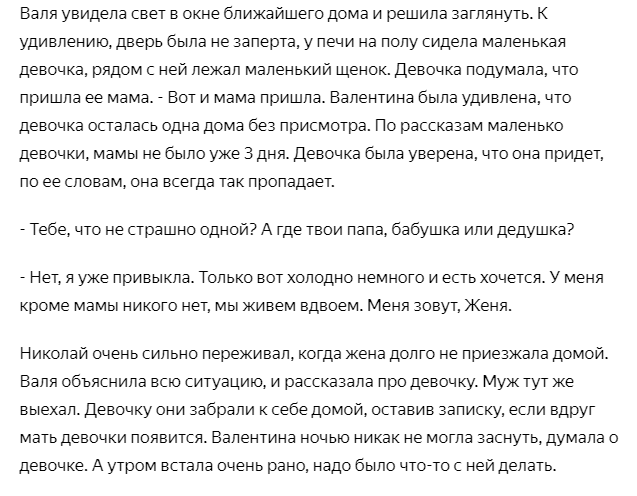 Валя увидела свет в окне ближайшего дома и решила заглянуть. К удивлению, дверь была не заперта, у печи на полу сидела маленькая девочка, рядом с ней лежал маленький щенок. Девочка подумала, что пришла ее мама. - Вот и мама пришла. Валентина была удивлена, что девочка осталась одна дома без присмотра. По рассказам маленько девочки, мамы не было уже 3 дня. Девочка была уверена, что она придет, по ее словам, она всегда так пропадает.

- Тебе, что не страшно одной? А где твои папа, бабушка или дедушка?

- Нет, я уже привыкла. Только вот холодно немного и есть хочется. У меня кроме мамы никого нет, мы живем вдвоем. Меня зовут, Женя.

Николай очень сильно переживал, когда жена долго не приезжала домой. Валя объяснила всю ситуацию, и рассказала про девочку. Муж тут же выехал. Девочку они забрали к себе домой, оставив записку, если вдруг мать девочки появится. Валентина ночью никак не могла заснуть, думала о девочке. А утром встала очень рано, надо было что-то с ней делать.